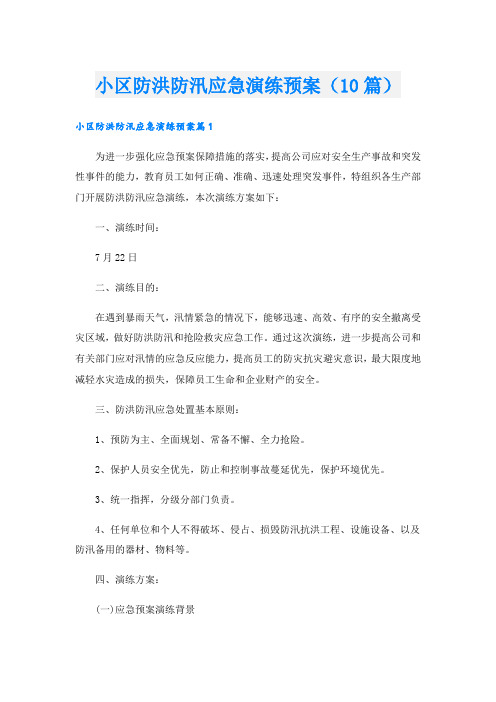 小区防洪防汛应急演练预案（10篇）

小区防洪防汛应急演练预案篇1

为进一步强化应急预案保障措施的落实，提高公司应对安全生产事故和突发性事件的能力，教育员工如何正确、准确、迅速处理突发事件，特组织各生产部门开展防洪防汛应急演练，本次演练方案如下：

一、演练时间：

7月22日

二、演练目的：

在遇到暴雨天气，汛情紧急的情况下，能够迅速、高效、有序的安全撤离受灾区域，做好防洪防汛和抢险救灾应急工作。通过这次演练，进一步提高公司和有关部门应对汛情的应急反应能力，提高员工的防灾抗灾避灾意识，最大限度地减轻水灾造成的损失，保障员工生命和企业财产的安全。

三、防洪防汛应急处置基本原则：

1、预防为主、全面规划、常备不懈、全力抢险。

2、保护人员安全优先，防止和控制事故蔓延优先，保护环境优先。

3、统一指挥，分级分部门负责。

4、任何单位和个人不得破坏、侵占、损毁防汛抗洪工程、设施设备、以及防汛备用的器材、物料等。

四、演练方案：

(一)应急预案演练背景